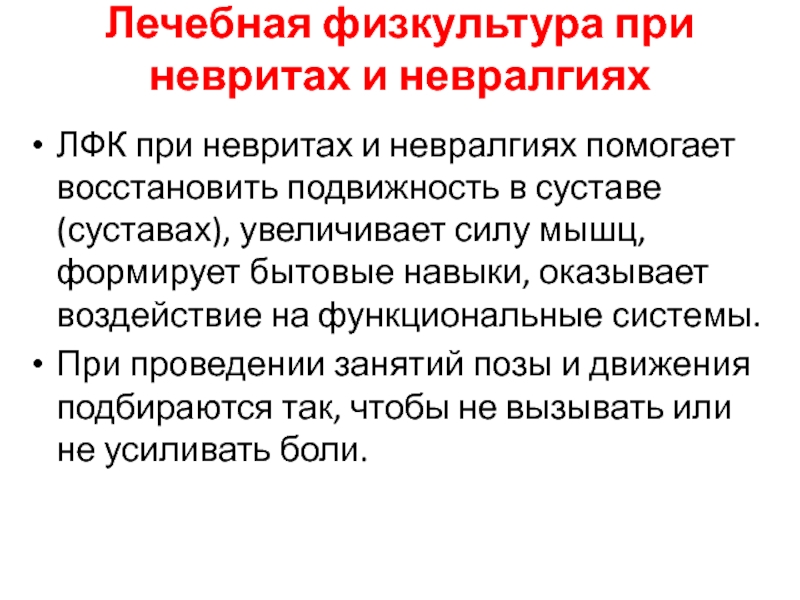 Лечебная физкультура при невритах и невралгиях

• ЛФК при невритах и невралгиях помогает восстановить подвижность в суставе (суставах), увеличивает силу мышц, формирует бытовые навыки, оказывает воздействие на функциональные системы.
• При проведении занятий позы и движения подбираются так, чтобы не вызывать или не усиливать боли.